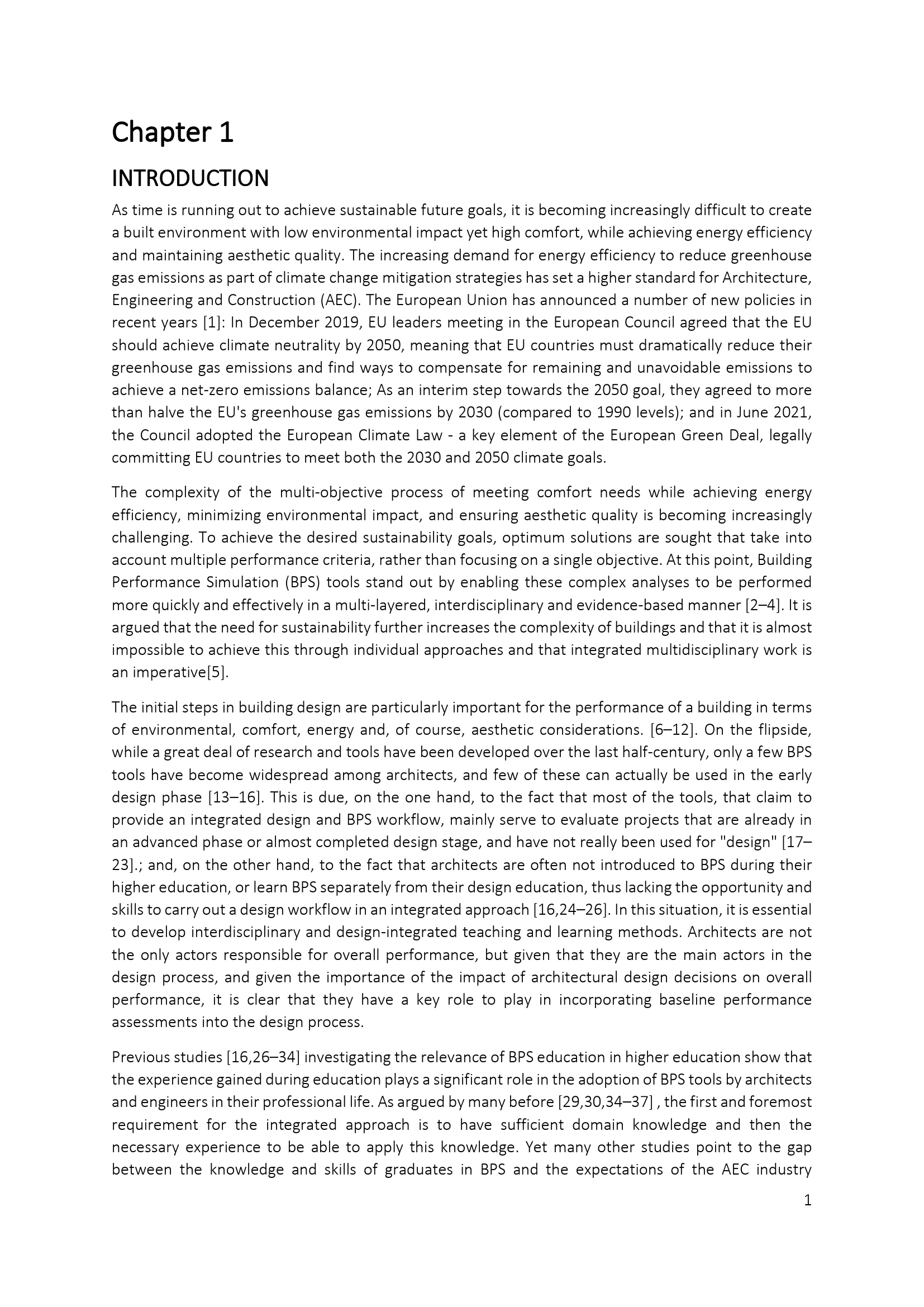 Chapter 1

INTRODUCTION

As time is running out to achieve sustainable future goals, it is becoming increasingly difficult to create a built environment with low environmental impact yet high comfort, while achieving energy efficiency and maintaining aesthetic quality. The increasing demand for energy efficiency to reduce greenhouse gas emissions as part of climate change mitigation strategies has set a higher standard for Architecture, Engineering and Construction (AEC). The European Union has announced a number of new policies in recent years [1]: In December 2019, EU leaders meeting in the European Council agreed that the EU should achieve climate neutrality by 2050, meaning that EU countries must dramatically reduce their greenhouse gas emissions and find ways to compensate for remaining and unavoidable emissions to achieve a net-zero emissions balance; As an interim step towards the 2050 goal, they agreed to more than halve the EU's greenhouse gas emissions by 2030 (compared to 1990 levels); and in June 2021, the Council adopted the European Climate Law - a key element of the European Green Deal, legally committing EU countries to meet both the 2030 and 2050 climate goals.

The complexity of the multi-objective process of meeting comfort needs while achieving energy efficiency, minimizing environmental impact, and ensuring aesthetic quality is becoming increasingly challenging. To achieve the desired sustainability goals, optimum solutions are sought that take into account multiple performance criteria, rather than focusing on a single objective. At this point, Building Performance Simulation (BPS) tools stand out by enabling these complex analyses to be performed more quickly and effectively in a multi-layered, interdisciplinary and evidence-based manner [2–4]. It is argued that the need for sustainability further increases the complexity of buildings and that it is almost impossible to achieve this through individual approaches and that integrated multidisciplinary work is an imperative[5].

The initial steps in building design are particularly important for the performance of a building in terms of environmental, comfort, energy and, of course, aesthetic considerations. [6–12]. On the flipside, while a great deal of research and tools have been developed over the last half-century, only a few BPS tools have become widespread among architects, and few of these can actually be used in the early design phase [13–16]. This is due, on the one hand, to the fact that most of the tools, that claim to provide an integrated design and BPS workflow, mainly serve to evaluate projects that are already in an advanced phase or almost completed design stage, and have not really been used for "design" [17–23].; and, on the other hand, to the fact that architects are often not introduced to BPS during their higher education, or learn BPS separately from their design education, thus lacking the opportunity and skills to carry out a design workflow in an integrated approach [16,24–26]. In this situation, it is essential to develop interdisciplinary and design-integrated teaching and learning methods. Architects are not the only actors responsible for overall performance, but given that they are the main actors in the design process, and given the importance of the impact of architectural design decisions on overall performance, it is clear that they have a key role to play in incorporating baseline performance assessments into the design process.

Previous studies [16,26–34] investigating the relevance of BPS education in higher education show that the experience gained during education plays a significant role in the adoption of BPS tools by architects and engineers in their professional life. As argued by many before [29,30,34–37] , the first and foremost requirement for the integrated approach is to have sufficient domain knowledge and then the necessary experience to be able to apply this knowledge. Yet many other studies point to the gap between the knowledge and skills of graduates in BPS and the expectations of the AEC industry

1